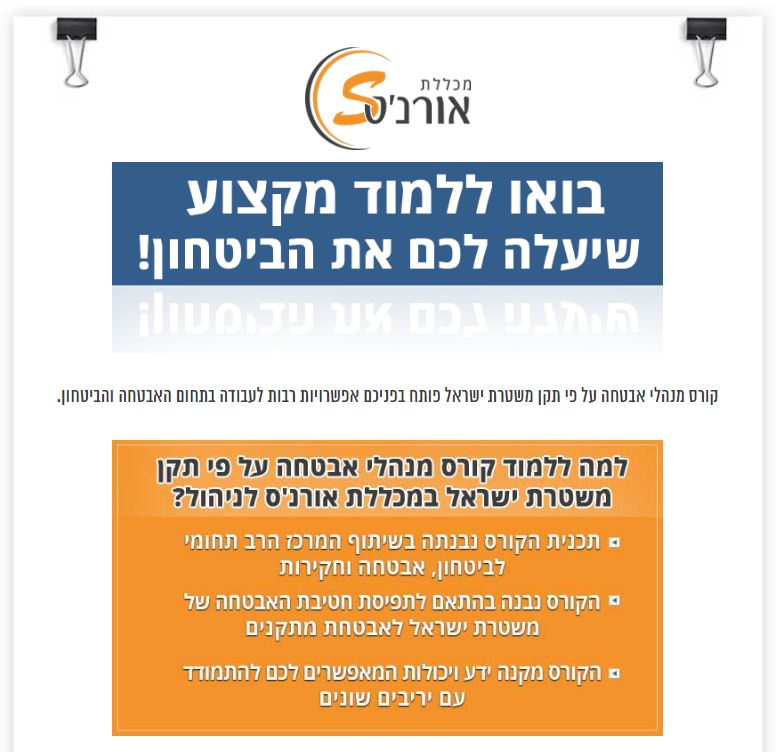 מכללת
אורנ'ס

בואו ללמוד מקצוע
שיעלה לכם את הביטחון!

קורס מנהלי אבטחה על פי תקן משטרת ישראל פותח בפניכם אפשרויות רבות לעבודה בתחום האבטחה והביטחון.

למה ללמוד קורס מנהלי אבטחה על פי תקן
משטרת ישראל במכללת אורנ'ס לניהול?

תכנית הקורס נבנתה בשיתוף המרכז הרב תחומי לביטחון, אבטחה וחקירות

הקורס נבנה בהתאם לתפיסת חטיבת האבטחה של משטרת ישראל לאבטחת מתקנים

הקורס מקנה ידע ויכולות המאפשרים לכם להתמודד עם יריבים שונים